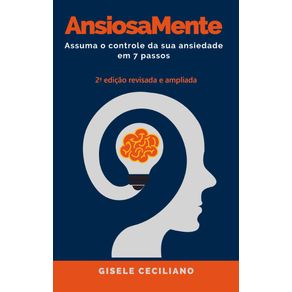 AnsiosaMente

Assuma o controle da sua ansiedade em 7 passos

2ª edição revisada e ampliada

GISELE CECILIANO